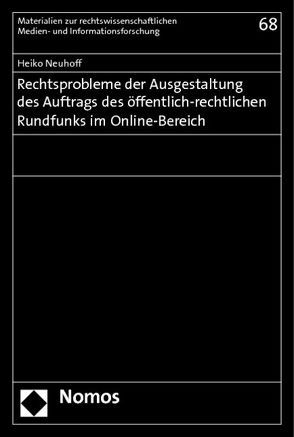 Materialien zur rechtswissenschaftlichen Medien- und Informationsforschung

68

Heiko Neuhoff

Rechtsprobleme der Ausgestaltung des Auftrags des öffentlich-rechtlichen Rundfunks im Online-Bereich

Nomos